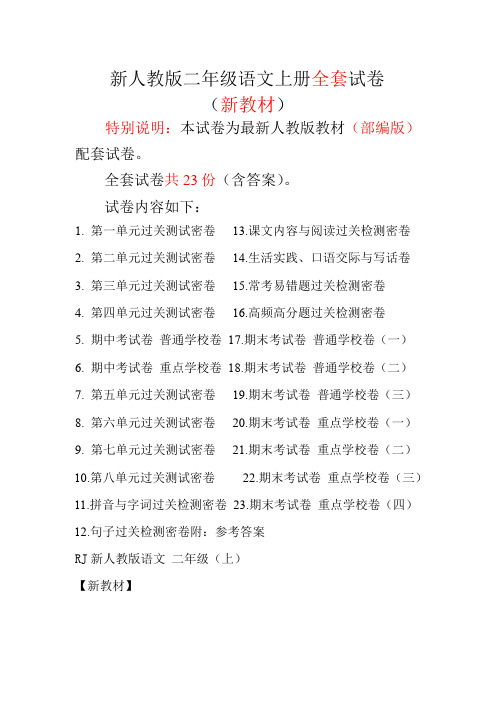 新人教版二年级语文上册全套试卷
（新教材）

特别说明：本试卷为最新人教版教材（部编版）配套试卷。

全套试卷共 23 份（含答案）。

试卷内容如下：

1. 第一单元过关测试密卷　13.课文内容与阅读过关检测密卷
2. 第二单元过关测试密卷　14.生活实践、口语交际与写话卷
3. 第三单元过关测试密卷　15.常考易错题过关检测密卷
4. 第四单元过关测试密卷　16.高频高分题过关检测密卷
5. 期中考试卷 普通学校卷 17.期末考试卷 普通学校卷（一）
6. 期中考试卷 重点学校卷 18.期末考试卷 普通学校卷（二）
7. 第五单元过关测试密卷　19.期末考试卷 普通学校卷（三）
8. 第六单元过关测试密卷　20.期末考试卷 重点学校卷（一）
9. 第七单元过关测试密卷　21.期末考试卷 重点学校卷（二）
10.第八单元过关测试密卷　22.期末考试卷 重点学校卷（三）
11.拼音与字词过关检测密卷 23.期末考试卷 重点学校卷（四）
12.句子过关检测密卷附：参考答案

RJ 新人教版语文 二年级（上）

【新教材】